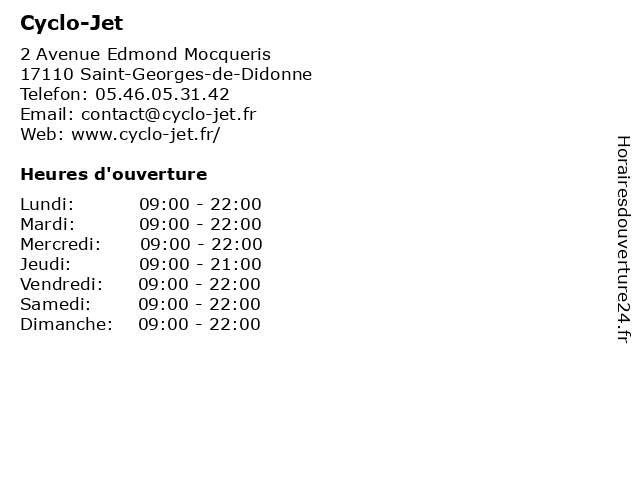 Cyclo-Jet

2 Avenue Edmond Mocqueris
17110 Saint-Georges-de-Didonne
Telefon: 05.46.05.31.42
Email: contact@cyclo-jet.fr
Web: www.cyclo-jet.fr/

Heures d'ouverture

| | |
|---|---|
| Lundi: | 09:00 - 22:00 |
| Mardi: | 09:00 - 22:00 |
| Mercredi: | 09:00 - 22:00 |
| Jeudi: | 09:00 - 21:00 |
| Vendredi: | 09:00 - 22:00 |
| Samedi: | 09:00 - 22:00 |
| Dimanche: | 09:00 - 22:00 |

Horairesdouverture24.fr